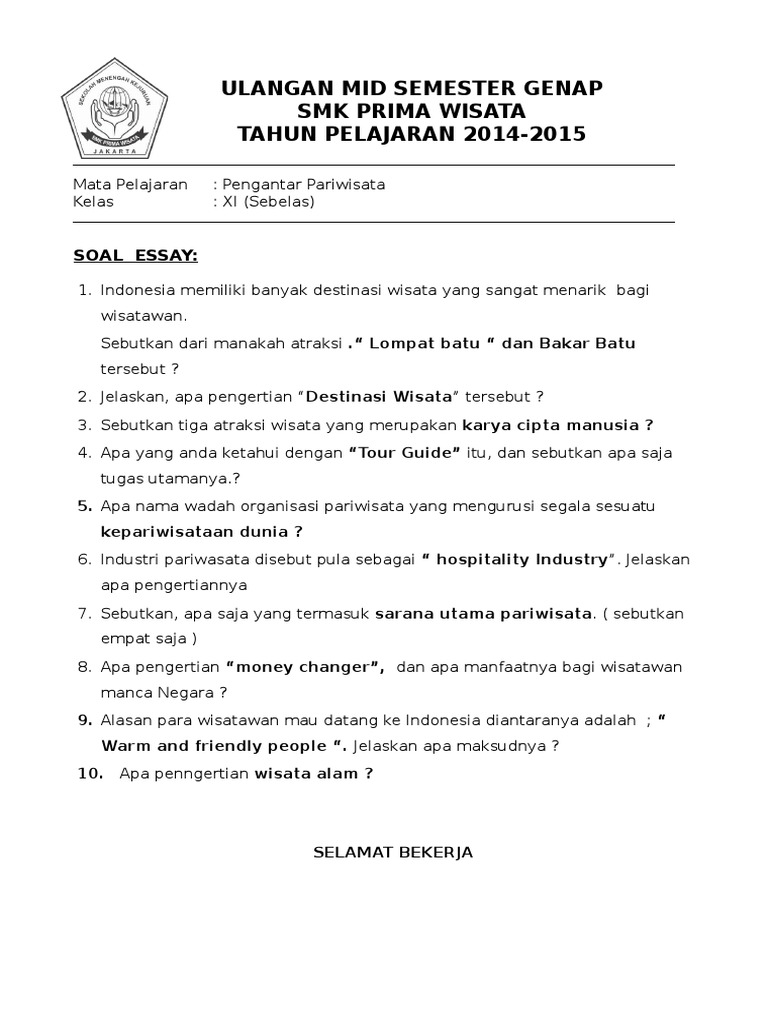 SEKOLAH MENENGAH KEJURUAN
SMK PRIMA WISATA
JAKARTA

ULANGAN MID SEMESTER GENAP
SMK PRIMA WISATA
TAHUN PELAJARAN 2014-2015

Mata Pelajaran : Pengantar Pariwisata
Kelas : XI (Sebelas)

SOAL ESSAY:

1. Indonesia memiliki banyak destinasi wisata yang sangat menarik bagi wisatawan.
Sebutkan dari manakah atraksi .“ Lompat batu “ dan Bakar Batu tersebut ?
2. Jelaskan, apa pengertian “Destinasi Wisata” tersebut ?
3. Sebutkan tiga atraksi wisata yang merupakan karya cipta manusia ?
4. Apa yang anda ketahui dengan “Tour Guide” itu, dan sebutkan apa saja tugas utamanya.?
5. Apa nama wadah organisasi pariwisata yang mengurusi segala sesuatu kepariwisataan dunia ?
6. Industri pariwasata disebut pula sebagai “ hospitality Industry”. Jelaskan apa pengertiannya
7. Sebutkan, apa saja yang termasuk sarana utama pariwisata. ( sebutkan empat saja )
8. Apa pengertian “money changer”, dan apa manfaatnya bagi wisatawan manca Negara ?
9. Alasan para wisatawan mau datang ke Indonesia diantaranya adalah ; “ Warm and friendly people “. Jelaskan apa maksudnya ?
10. Apa penngertian wisata alam ?

SELAMAT BEKERJA